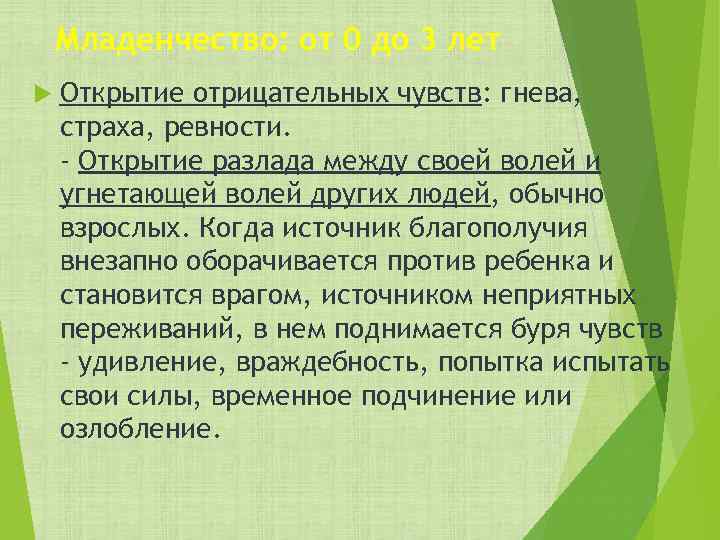 Младенчество: от 0 до 3 лет

Открытие отрицательных чувств: гнева, страха, ревности.
- Открытие разлада между своей волей и угнетающей волей других людей, обычно взрослых. Когда источник благополучия внезапно оборачивается против ребенка и становится врагом, источником неприятных переживаний, в нем поднимается буря чувств - удивление, враждебность, попытка испытать свои силы, временное подчинение или озлобление.